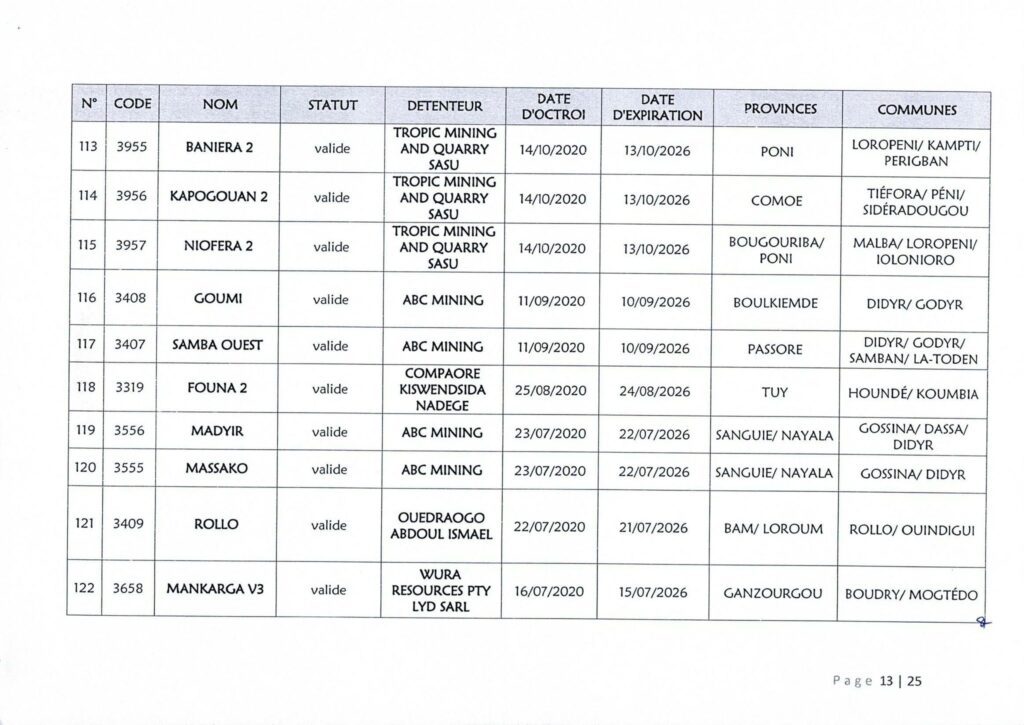 | N° | CODE | NOM | STATUT | DETENTEUR | DATE D'OCTROI | DATE D'EXPIRATION | PROVINCES | COMMUNES |
|---|---|---|---|---|---|---|---|---|
| 113 | 3955 | BANIERA 2 | valide | TROPIC MINING AND QUARRY SASU | 14/10/2020 | 13/10/2026 | PONI | LOROPENI/ KAMPTI/ PERIGBAN |
| 114 | 3956 | KAPOGOUAN 2 | valide | TROPIC MINING AND QUARRY SASU | 14/10/2020 | 13/10/2026 | COMOE | TIÉFORA/ PÉNI/ SIDÉRADOUGOU |
| 115 | 3957 | NIOFERA 2 | valide | TROPIC MINING AND QUARRY SASU | 14/10/2020 | 13/10/2026 | BOUGOURIBA/ PONI | MALBA/ LOROPENI/ IOLONIORO |
| 116 | 3408 | GOUMI | valide | ABC MINING | 11/09/2020 | 10/09/2026 | BOULKIEMDE | DIDYR/ GODYR |
| 117 | 3407 | SAMBA OUEST | valide | ABC MINING | 11/09/2020 | 10/09/2026 | PASSORE | DIDYR/ GODYR/ SAMBAN/ LA-TODEN |
| 118 | 3319 | FOUNA 2 | valide | COMPAORE KISWENDSIDA NADEGE | 25/08/2020 | 24/08/2026 | TUY | HOUNDÉ/ KOUMBIA |
| 119 | 3556 | MADYIR | valide | ABC MINING | 23/07/2020 | 22/07/2026 | SANGUIE/ NAYALA | GOSSINA/ DASSA/ DIDYR |
| 120 | 3555 | MASSAKO | valide | ABC MINING | 23/07/2020 | 22/07/2026 | SANGUIE/ NAYALA | GOSSINA/ DIDYR |
| 121 | 3409 | ROLLO | valide | OUEDRAOGO ABDOUL ISMAEL | 22/07/2020 | 21/07/2026 | BAM/ LOROUM | ROLLO/ OUINDIGUI |
| 122 | 3658 | MANKARGA V3 | valide | WURA RESOURCES PTY LYD SARL | 16/07/2020 | 15/07/2026 | GANZOURGOU | BOUDRY/ MOGTÉDO |

Page 13 | 25